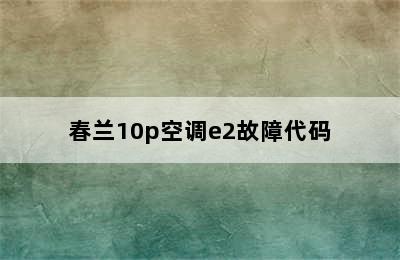 春兰10p空调e2故障代码